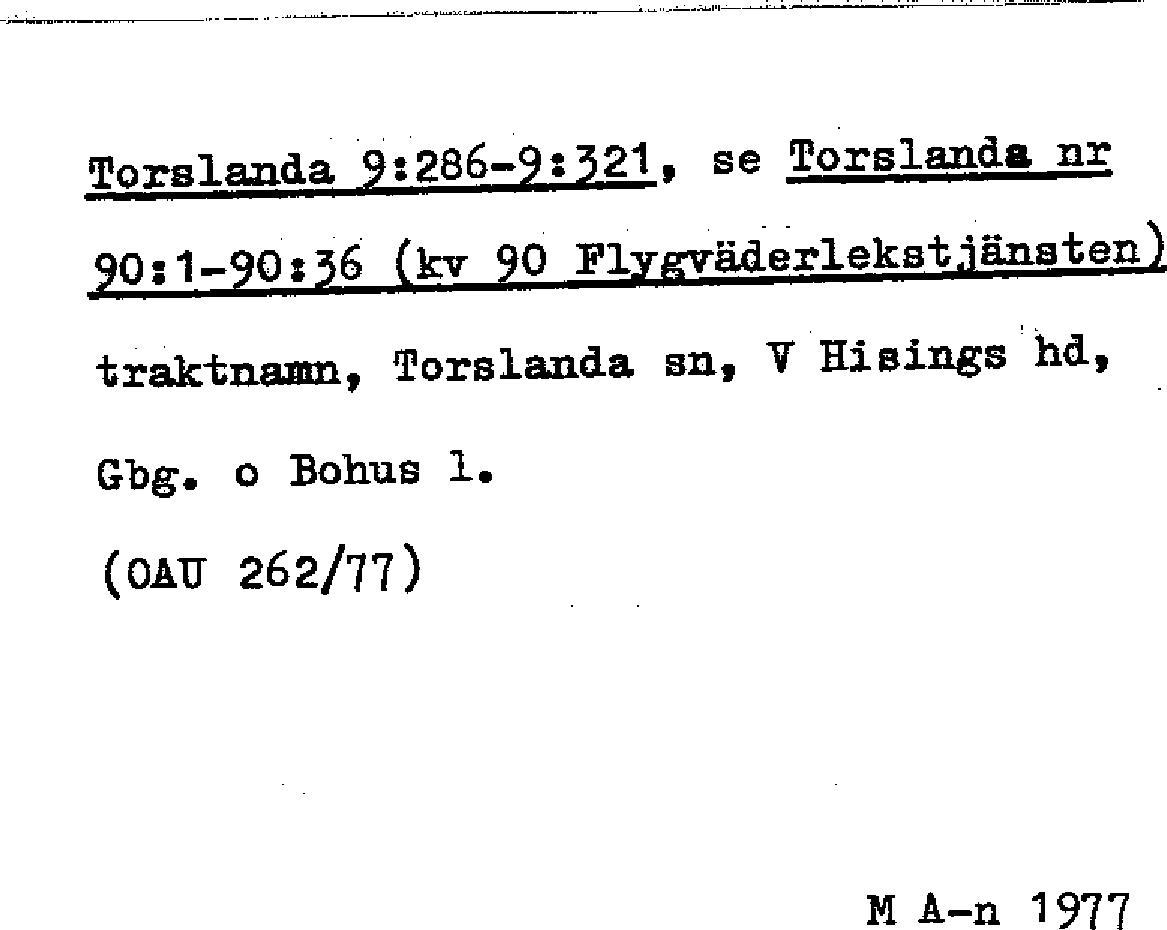 Torslanda 9:286-9:321, se Torslanda nr 90:1-90:36 (kv 90 Flygväderlekstjänsten) traktnamn, Torslanda sn, V Hisings hd, Gbg. o Bohus l.

(OAU 262/77)

M A-n 1977